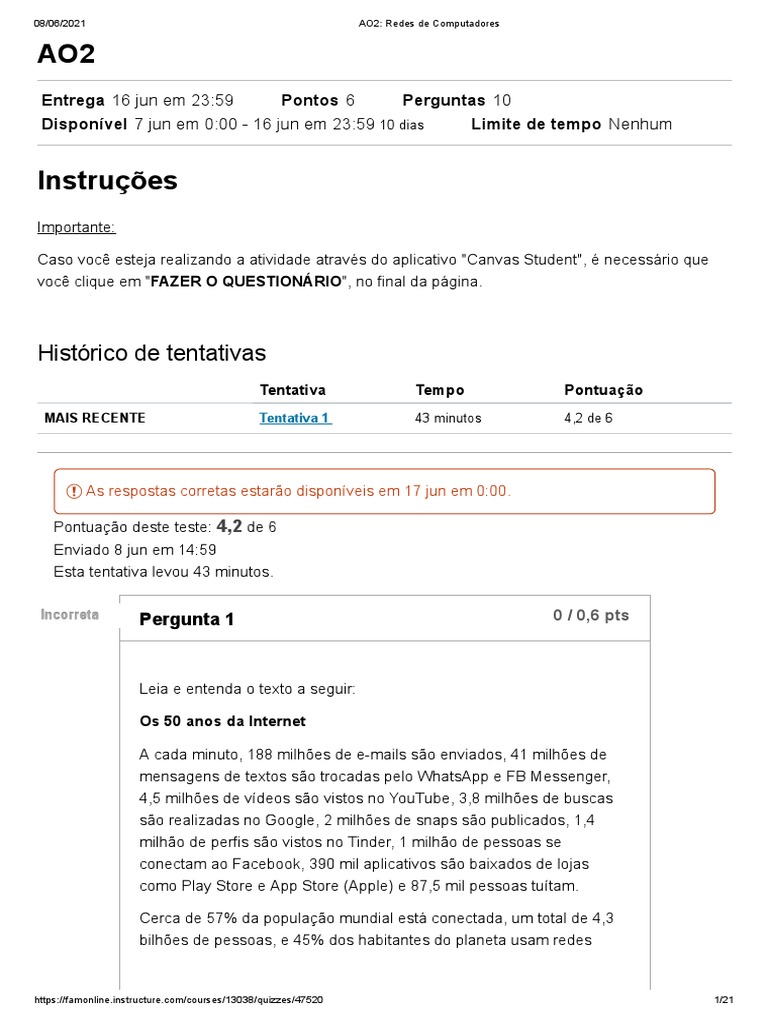 08/06/2021 AO2: Redes de Computadores

AO2

Entrega 16 jun em 23:59 Pontos 6 Perguntas 10
Disponível 7 jun em 0:00 - 16 jun em 23:59 10 dias Limite de tempo Nenhum

Instruções

Importante:

Caso você esteja realizando a atividade através do aplicativo "Canvas Student", é necessário que você clique em "FAZER O QUESTIONÁRIO", no final da página.

Histórico de tentativas

| | Tentativa | Tempo | Pontuação |
|---|---|---|---|
| MAIS RECENTE | Tentativa 1 | 43 minutos | 4,2 de 6 |

As respostas corretas estarão disponíveis em 17 jun em 0:00.

Pontuação deste teste: 4,2 de 6
Enviado 8 jun em 14:59
Esta tentativa levou 43 minutos.

Incorreta

Pergunta 1 0 / 0,6 pts

Leia e entenda o texto a seguir:

Os 50 anos da Internet

A cada minuto, 188 milhões de e-mails são enviados, 41 milhões de mensagens de textos são trocadas pelo WhatsApp e FB Messenger, 4,5 milhões de vídeos são vistos no YouTube, 3,8 milhões de buscas são realizadas no Google, 2 milhões de snaps são publicados, 1,4 milhão de perfis são vistos no Tinder, 1 milhão de pessoas se conectam ao Facebook, 390 mil aplicativos são baixados de lojas como Play Store e App Store (Apple) e 87,5 mil pessoas tuítam.

Cerca de 57% da população mundial está conectada, um total de 4,3 bilhões de pessoas, e 45% dos habitantes do planeta usam redes

https://famonline.instructure.com/courses/13038/quizzes/47520 1/21